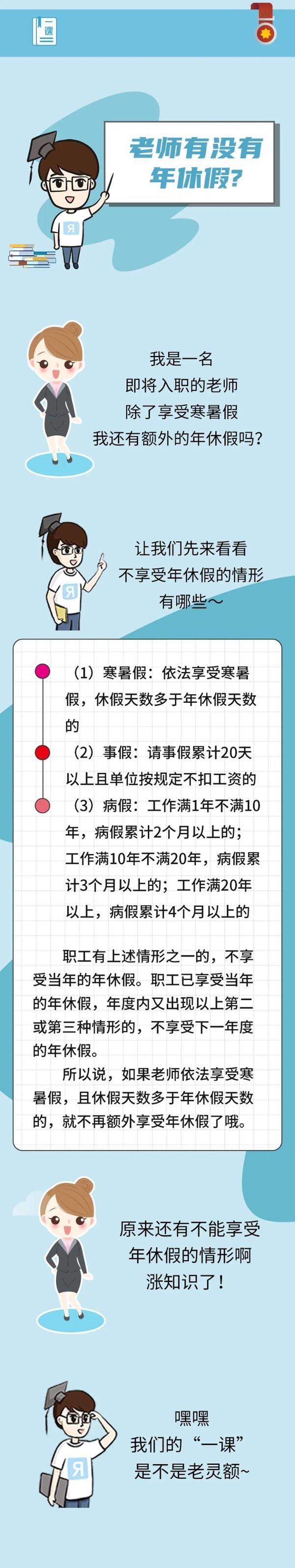 一课

老师有没有
年休假?

我是一名
即将入职的老师
除了享受寒暑假
我还有额外的年休假吗?

让我们先来看看
不享受年休假的情形
有哪些~

(1)寒暑假:依法享受寒暑假,休假天数多于年休假天数的

(2)事假:请事假累计20天以上且单位按规定不扣工资的

(3)病假:工作满1年不满10年,病假累计2个月以上的;工作满10年不满20年,病假累计3个月以上的;工作满20年以上,病假累计4个月以上的

职工有上述情形之一的,不享受当年的年休假。职工已享受当年的年休假,年度内又出现以上第二或第三种情形的,不享受下一年度的年休假。

所以说,如果老师依法享受寒暑假,且休假天数多于年休假天数的,就不再额外享受年休假了哦。

原来还有不能享受
年休假的情形啊
涨知识了!

嘿嘿
我们的“一课”
是不是老灵额~